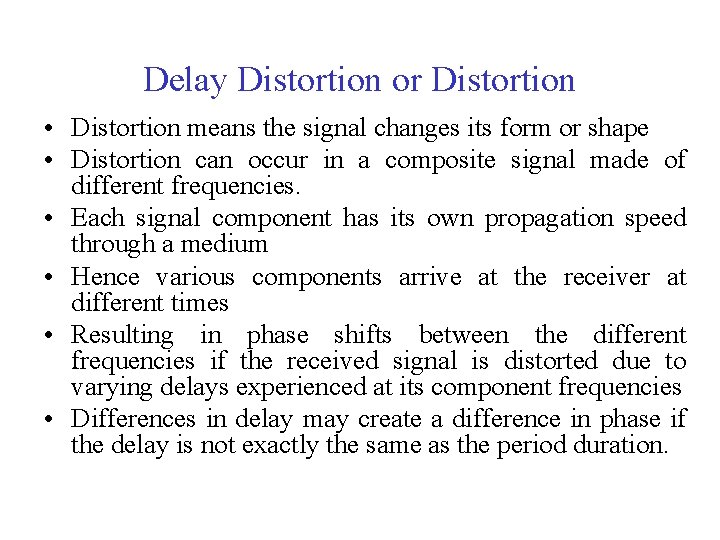 Delay Distortion or Distortion

• Distortion means the signal changes its form or shape
• Distortion can occur in a composite signal made of different frequencies.
• Each signal component has its own propagation speed through a medium
• Hence various components arrive at the receiver at different times
• Resulting in phase shifts between the different frequencies if the received signal is distorted due to varying delays experienced at its component frequencies
• Differences in delay may create a difference in phase if the delay is not exactly the same as the period duration.